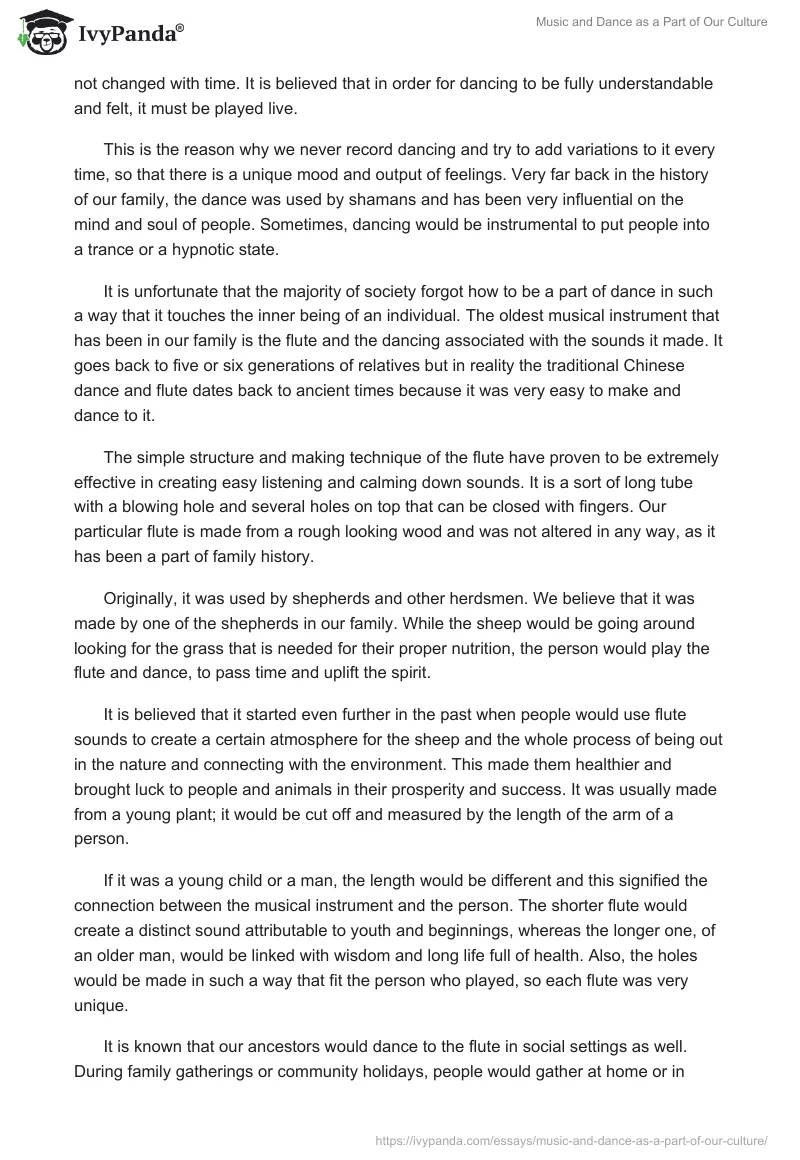 IvyPanda®

Music and Dance as a Part of Our Culture

not changed with time. It is believed that in order for dancing to be fully understandable and felt, it must be played live.

This is the reason why we never record dancing and try to add variations to it every time, so that there is a unique mood and output of feelings. Very far back in the history of our family, the dance was used by shamans and has been very influential on the mind and soul of people. Sometimes, dancing would be instrumental to put people into a trance or a hypnotic state.

It is unfortunate that the majority of society forgot how to be a part of dance in such a way that it touches the inner being of an individual. The oldest musical instrument that has been in our family is the flute and the dancing associated with the sounds it made. It goes back to five or six generations of relatives but in reality the traditional Chinese dance and flute dates back to ancient times because it was very easy to make and dance to it.

The simple structure and making technique of the flute have proven to be extremely effective in creating easy listening and calming down sounds. It is a sort of long tube with a blowing hole and several holes on top that can be closed with fingers. Our particular flute is made from a rough looking wood and was not altered in any way, as it has been a part of family history.

Originally, it was used by shepherds and other herdsmen. We believe that it was made by one of the shepherds in our family. While the sheep would be going around looking for the grass that is needed for their proper nutrition, the person would play the flute and dance, to pass time and uplift the spirit.

It is believed that it started even further in the past when people would use flute sounds to create a certain atmosphere for the sheep and the whole process of being out in the nature and connecting with the environment. This made them healthier and brought luck to people and animals in their prosperity and success. It was usually made from a young plant; it would be cut off and measured by the length of the arm of a person.

If it was a young child or a man, the length would be different and this signified the connection between the musical instrument and the person. The shorter flute would create a distinct sound attributable to youth and beginnings, whereas the longer one, of an older man, would be linked with wisdom and long life full of health. Also, the holes would be made in such a way that fit the person who played, so each flute was very unique.

It is known that our ancestors would dance to the flute in social settings as well. During family gatherings or community holidays, people would gather at home or in

https://ivypanda.com/essays/music-and-dance-as-a-part-of-our-culture/